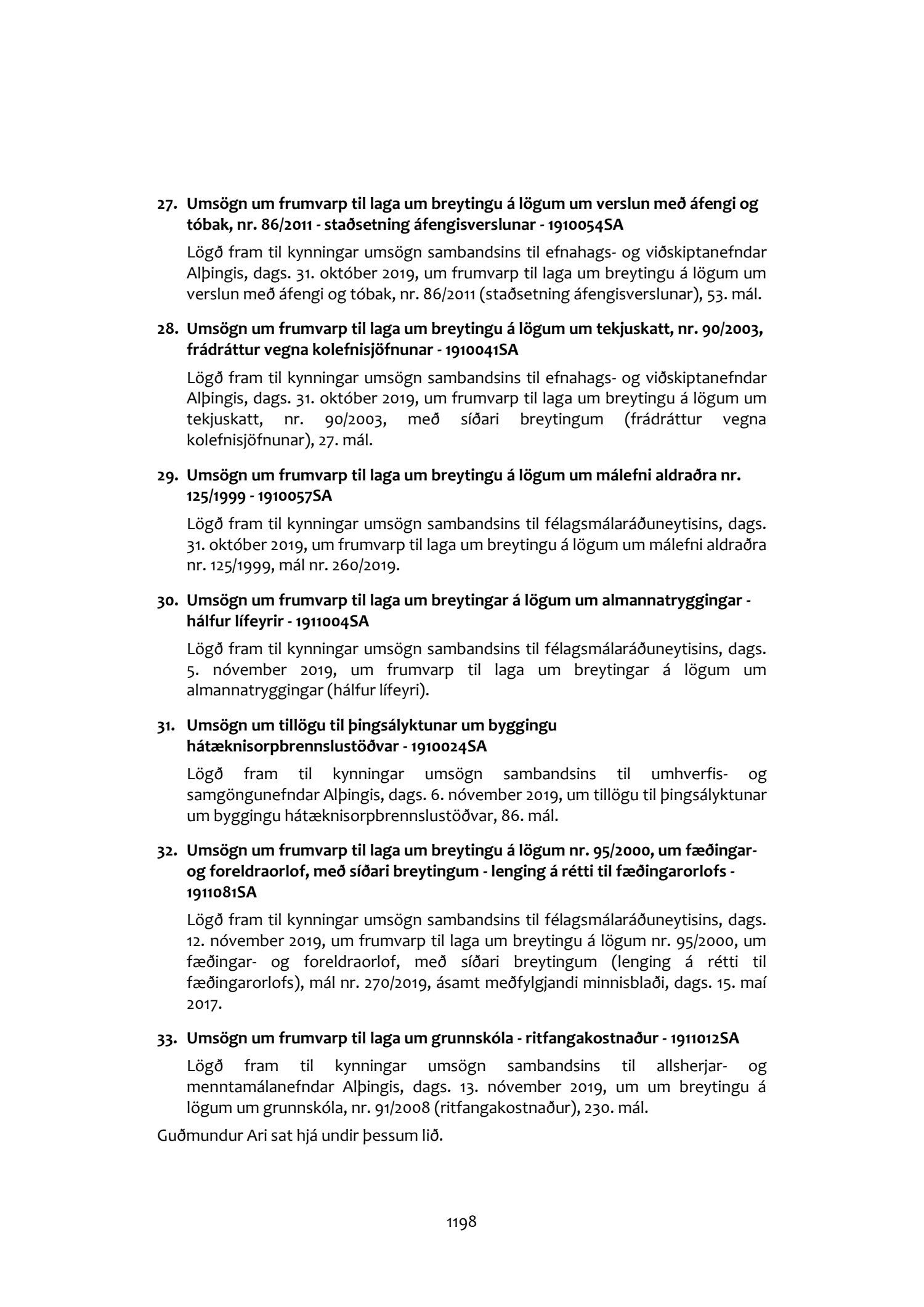 27. Umsögn um frumvarp til laga um breytingu á lögum um verslun með áfengi og tóbak, nr. 86/2011 - staðsetning áfengisverslunar - 1910054SA

Lögð fram til kynningar umsögn sambandsins til efnahags- og viðskiptanefndar Alþingis, dags. 31. október 2019, um frumvarp til laga um breytingu á lögum um verslun með áfengi og tóbak, nr. 86/2011 (staðsetning áfengisverslunar), 53. mál.

28. Umsögn um frumvarp til laga um breytingu á lögum um tekjuskatt, nr. 90/2003, frádráttur vegna kolefnisjöfnunar - 1910041SA

Lögð fram til kynningar umsögn sambandsins til efnahags- og viðskiptanefndar Alþingis, dags. 31. október 2019, um frumvarp til laga um breytingu á lögum um tekjuskatt, nr. 90/2003, með síðari breytingum (frádráttur vegna kolefnisjöfnunar), 27. mál.

29. Umsögn um frumvarp til laga um breytingu á lögum um málefni aldraðra nr. 125/1999 - 1910057SA

Lögð fram til kynningar umsögn sambandsins til félagsmálaráðuneytisins, dags. 31. október 2019, um frumvarp til laga um breytingu á lögum um málefni aldraðra nr. 125/1999, mál nr. 260/2019.

30. Umsögn um frumvarp til laga um breytingar á lögum um almannatryggingar - hálfur lífeyrir - 1911004SA

Lögð fram til kynningar umsögn sambandsins til félagsmálaráðuneytisins, dags. 5. nóvember 2019, um frumvarp til laga um breytingar á lögum um almannatryggingar (hálfur lífeyri).

31. Umsögn um tillögu til þingsályktunar um byggingu hátæknisorpbrennslustöðvar - 1910024SA

Lögð fram til kynningar umsögn sambandsins til umhverfis- og samgöngunefndar Alþingis, dags. 6. nóvember 2019, um tillögu til þingsályktunar um byggingu hátæknisorpbrennslustöðvar, 86. mál.

32. Umsögn um frumvarp til laga um breytingu á lögum nr. 95/2000, um fæðingar- og foreldraorlof, með síðari breytingum - lenging á rétti til fæðingarorlofs - 1911081SA

Lögð fram til kynningar umsögn sambandsins til félagsmálaráðuneytisins, dags. 12. nóvember 2019, um frumvarp til laga um breytingu á lögum nr. 95/2000, um fæðingar- og foreldraorlof, með síðari breytingum (lenging á rétti til fæðingarorlofs), mál nr. 270/2019, ásamt meðfylgjandi minnisblaði, dags. 15. maí 2017.

33. Umsögn um frumvarp til laga um grunnskóla - ritfangakostnaður - 1911012SA

Lögð fram til kynningar umsögn sambandsins til allsherjar- og menntamálanefndar Alþingis, dags. 13. nóvember 2019, um um breytingu á lögum um grunnskóla, nr. 91/2008 (ritfangakostnaður), 230. mál.

Guðmundur Ari sat hjá undir þessum lið.

1198